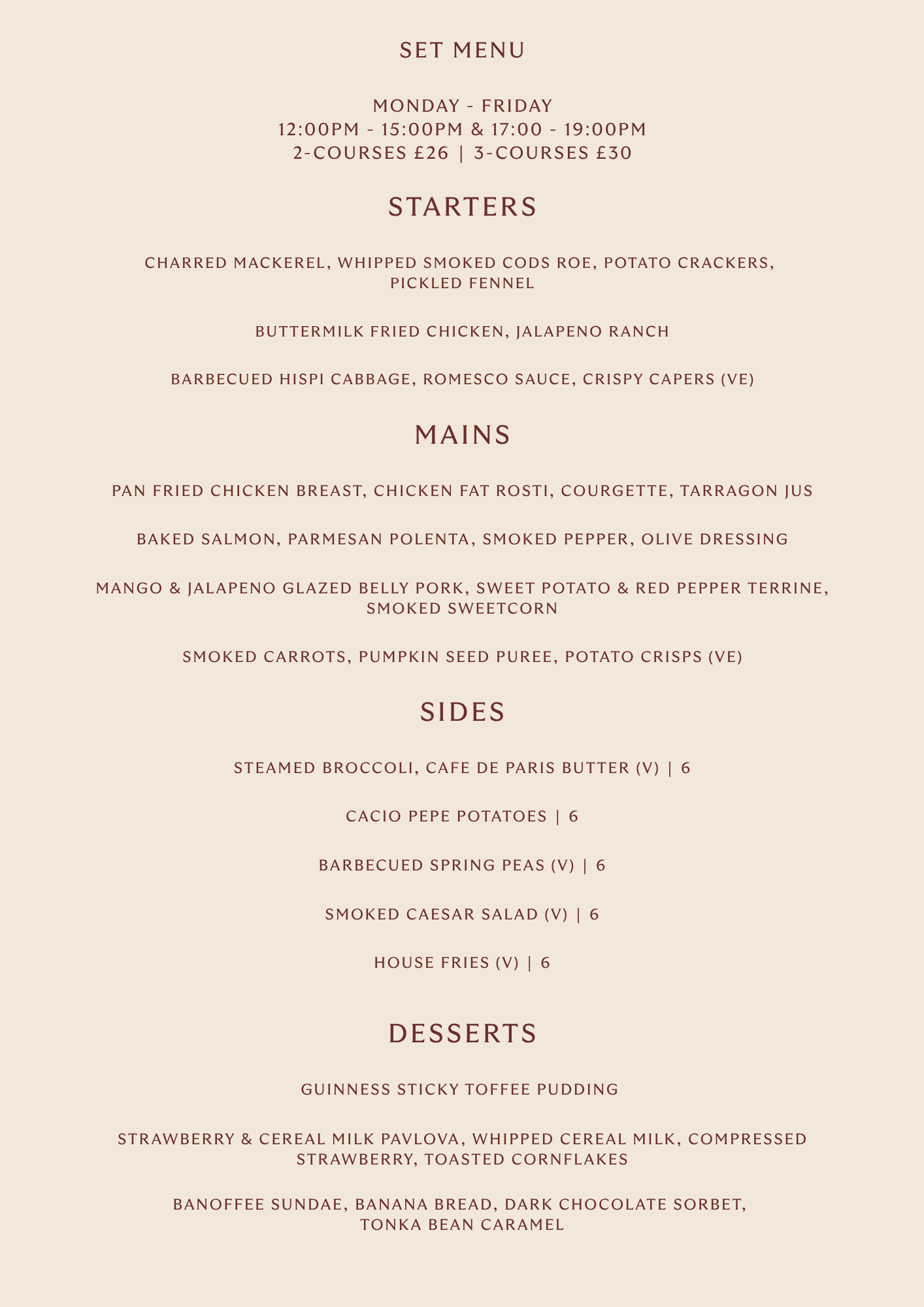 SET MENU

MONDAY - FRIDAY
12:00PM - 15:00PM & 17:00 - 19:00PM
2-COURSES £26 | 3-COURSES £30

STARTERS

CHARRED MACKEREL, WHIPPED SMOKED CODS ROE, POTATO CRACKERS, PICKLED FENNEL

BUTTERMILK FRIED CHICKEN, JALAPENO RANCH

BARBECUED HISPI CABBAGE, ROMESCO SAUCE, CRISPY CAPERS (VE)

MAINS

PAN FRIED CHICKEN BREAST, CHICKEN FAT ROSTI, COURGETTE, TARRAGON JUS

BAKED SALMON, PARMESAN POLENTA, SMOKED PEPPER, OLIVE DRESSING

MANGO & JALAPENO GLAZED BELLY PORK, SWEET POTATO & RED PEPPER TERRINE, SMOKED SWEETCORN

SMOKED CARROTS, PUMPKIN SEED PUREE, POTATO CRISPS (VE)

SIDES

STEAMED BROCCOLI, CAFE DE PARIS BUTTER (V) | 6

CACIO PEPE POTATOES | 6

BARBECUED SPRING PEAS (V) | 6

SMOKED CAESAR SALAD (V) | 6

HOUSE FRIES (V) | 6

DESSERTS

GUINNESS STICKY TOFFEE PUDDING

STRAWBERRY & CEREAL MILK PAVLOVA, WHIPPED CEREAL MILK, COMPRESSED STRAWBERRY, TOASTED CORNFLAKES

BANOFFEE SUNDAE, BANANA BREAD, DARK CHOCOLATE SORBET, TONKA BEAN CARAMEL